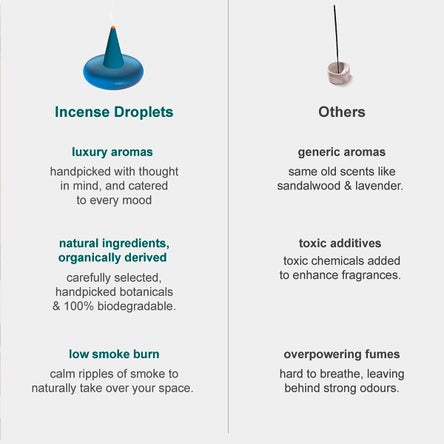 Incense Droplets

luxury aromas

handpicked with thought in mind, and catered to every mood

natural ingredients, organically derived

carefully selected, handpicked botanicals & 100% biodegradable.

low smoke burn

calm ripples of smoke to naturally take over your space.

Others

generic aromas

same old scents like sandalwood & lavender.

toxic additives

toxic chemicals added to enhance fragrances.

overpowering fumes

hard to breathe, leaving behind strong odours.